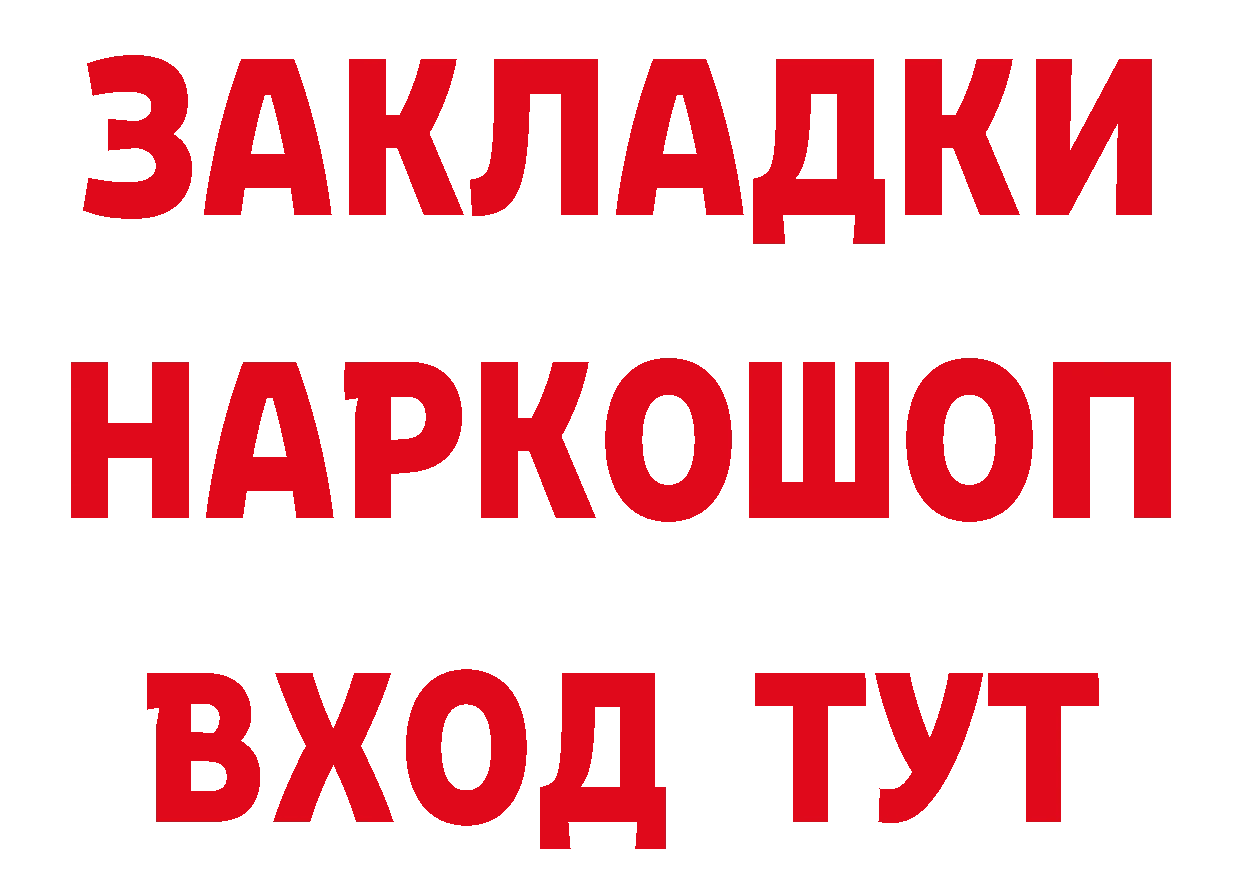 ЗАКЛАДКИ НАРКОШОП ВХОД ТУТ